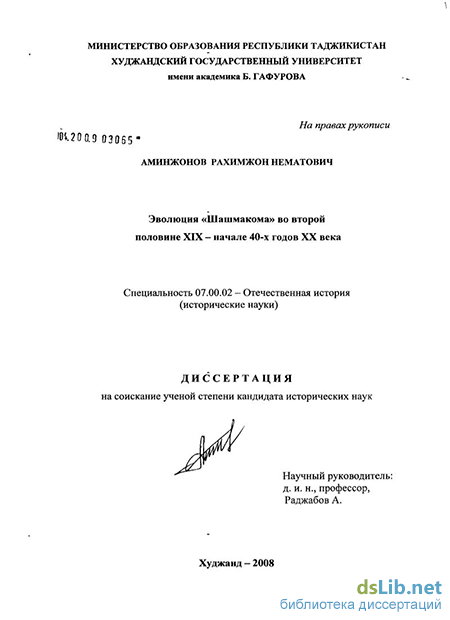 МИНИСТЕРСТВО ОБРАЗОВАНИЯ РЕСПУБЛИКИ ТАДЖИКИСТАН
ХУДЖАНДСКИЙ ГОСУДАРСТВЕННЫЙ УНИВЕРСИТЕТ
имени академика Б. ГАФУРОВА

На правах рукописи

04.2009 03065

АМИНЖОНОВ РАХИМЖОН НЕМАТОВИЧ

Эволюция «Шашмакома» во второй
половине XIX – начале 40-х годов XX века

Специальность 07.00.02 – Отечественная история
(исторические науки)

ДИССЕРТАЦИЯ
на соискание ученой степени кандидата исторических наук

Научный руководитель:
д. и. н., профессор,
Раджабов А.

Худжанд – 2008

dsLib.net
библиотека диссертаций